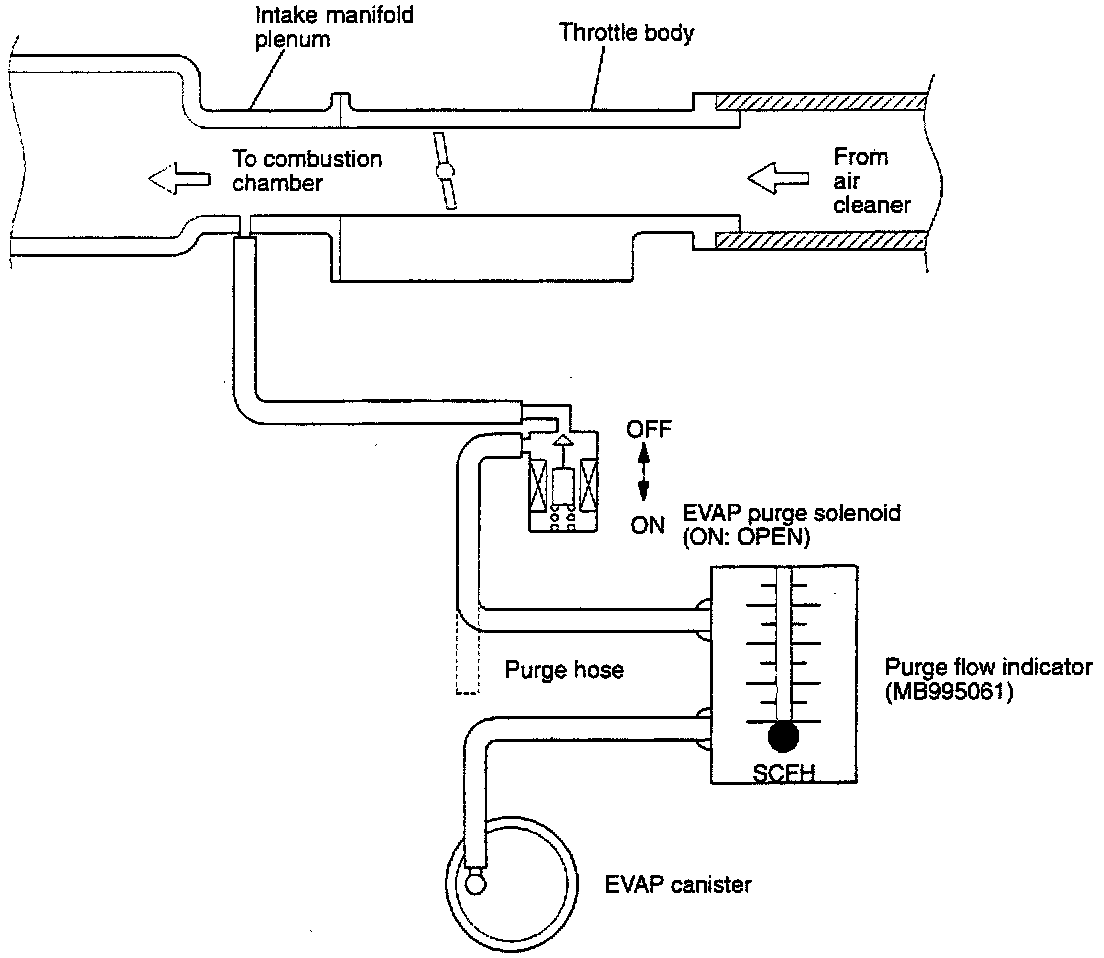 Intake manifold plenum

Throttle body

To combustion chamber

From air cleaner

OFF

ON

EVAP purge solenoid (ON: OPEN)

Purge hose

Purge flow indicator (MB995061)

SCFH

EVAP canister